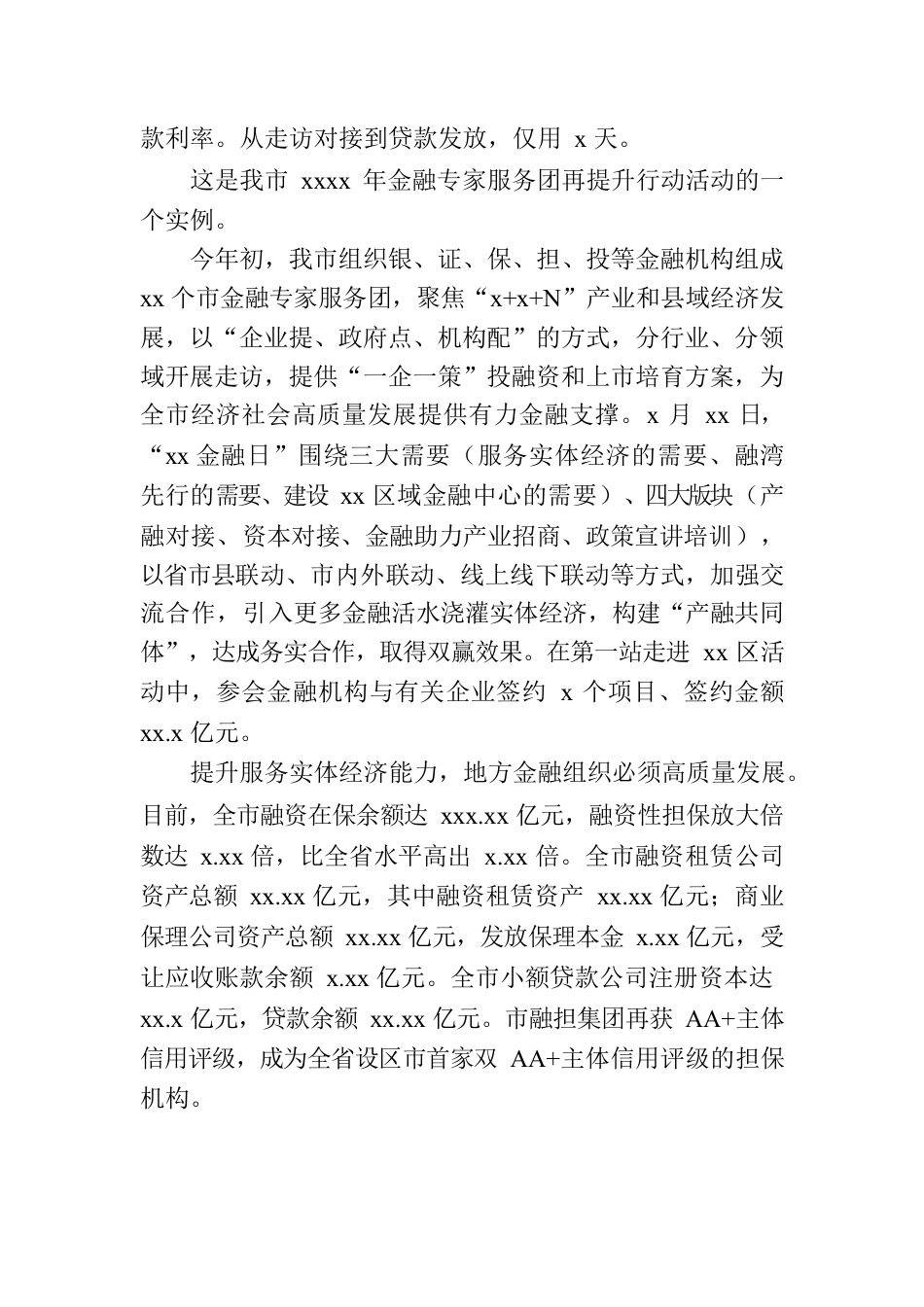 款利率。从走访对接到贷款发放，仅用 x 天。

这是我市 xxxx 年金融专家服务团再提升行动活动的一个实例。

今年初，我市组织银、证、保、担、投等金融机构组成 xx 个市金融专家服务团，聚焦“x+x+N”产业和县域经济发展，以“企业提、政府点、机构配”的方式，分行业、分领域开展走访，提供“一企一策”投融资和上市培育方案，为全市经济社会高质量发展提供有力金融支撑。x 月 xx 日，“xx 金融日”围绕三大需要（服务实体经济的需要、融湾先行的需要、建设 xx 区域金融中心的需要）、四大版块（产融对接、资本对接、金融助力产业招商、政策宣讲培训），以省市县联动、市内外联动、线上线下联动等方式，加强交流合作，引入更多金融活水浇灌实体经济，构建“产融共同体”，达成务实合作，取得双赢效果。在第一站走进 xx 区活动中，参会金融机构与有关企业签约 x 个项目、签约金额 xx.x 亿元。

提升服务实体经济能力，地方金融组织必须高质量发展。目前，全市融资在保余额达 xxx.xx 亿元，融资性担保放大倍数达 x.xx 倍，比全省水平高出 x.xx 倍。全市融资租赁公司资产总额 xx.xx 亿元，其中融资租赁资产 xx.xx 亿元；商业保理公司资产总额 xx.xx 亿元，发放保理本金 x.xx 亿元，受让应收账款余额 x.xx 亿元。全市小额贷款公司注册资本达 xx.x 亿元，贷款余额 xx.xx 亿元。市融担集团再获 AA+主体信用评级，成为全省设区市首家双 AA+主体信用评级的担保机构。